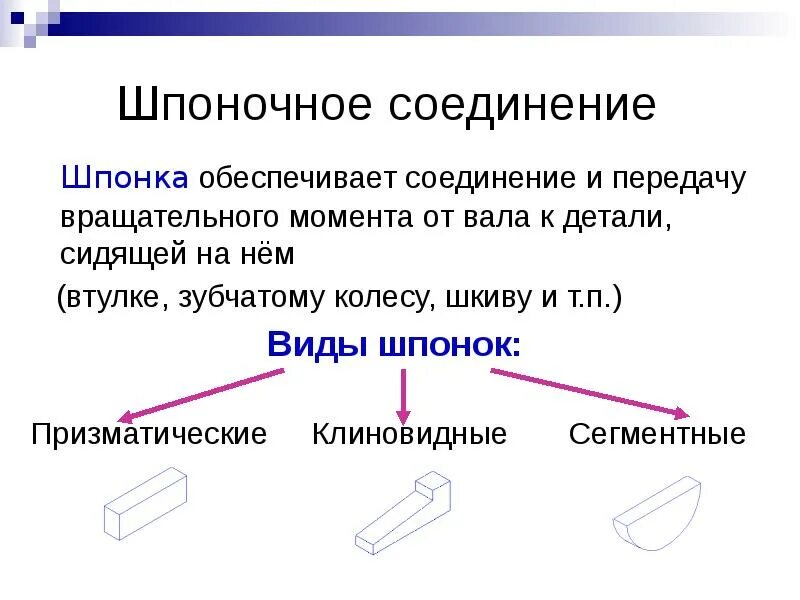 Шпоночное соединение

Шпонка обеспечивает соединение и передачу вращательного момента от вала к детали, сидящей на нём

(втулке, зубчатому колесу, шкиву и т.п.)

Виды шпонок:

Призматические

Клиновидные

Сегментные